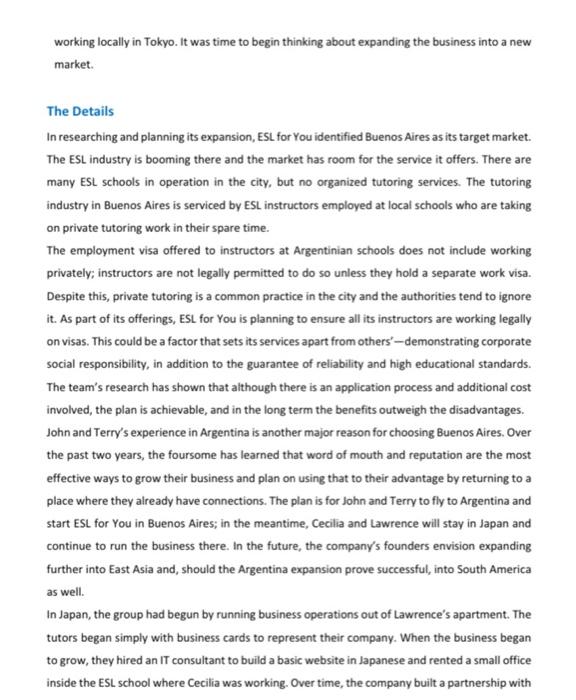 working locally in Tokyo. It was time to begin thinking about expanding the business into a new market.

The Details

In researching and planning its expansion, ESL for You identified Buenos Aires as its target market. The ESL industry is booming there and the market has room for the service it offers. There are many ESL schools in operation in the city, but no organized tutoring services. The tutoring industry in Buenos Aires is serviced by ESL instructors employed at local schools who are taking on private tutoring work in their spare time.

The employment visa offered to instructors at Argentinian schools does not include working privately; instructors are not legally permitted to do so unless they hold a separate work visa. Despite this, private tutoring is a common practice in the city and the authorities tend to ignore it. As part of its offerings, ESL for You is planning to ensure all its instructors are working legally on visas. This could be a factor that sets its services apart from others'—demonstrating corporate social responsibility, in addition to the guarantee of reliability and high educational standards. The team's research has shown that although there is an application process and additional cost involved, the plan is achievable, and in the long term the benefits outweigh the disadvantages.

John and Terry's experience in Argentina is another major reason for choosing Buenos Aires. Over the past two years, the foursome has learned that word of mouth and reputation are the most effective ways to grow their business and plan on using that to their advantage by returning to a place where they already have connections. The plan is for John and Terry to fly to Argentina and start ESL for You in Buenos Aires; in the meantime, Cecilia and Lawrence will stay in Japan and continue to run the business there. In the future, the company's founders envision expanding further into East Asia and, should the Argentina expansion prove successful, into South America as well.

In Japan, the group had begun by running business operations out of Lawrence's apartment. The tutors began simply with business cards to represent their company. When the business began to grow, they hired an IT consultant to build a basic website in Japanese and rented a small office inside the ESL school where Cecilia was working. Over time, the company built a partnership with